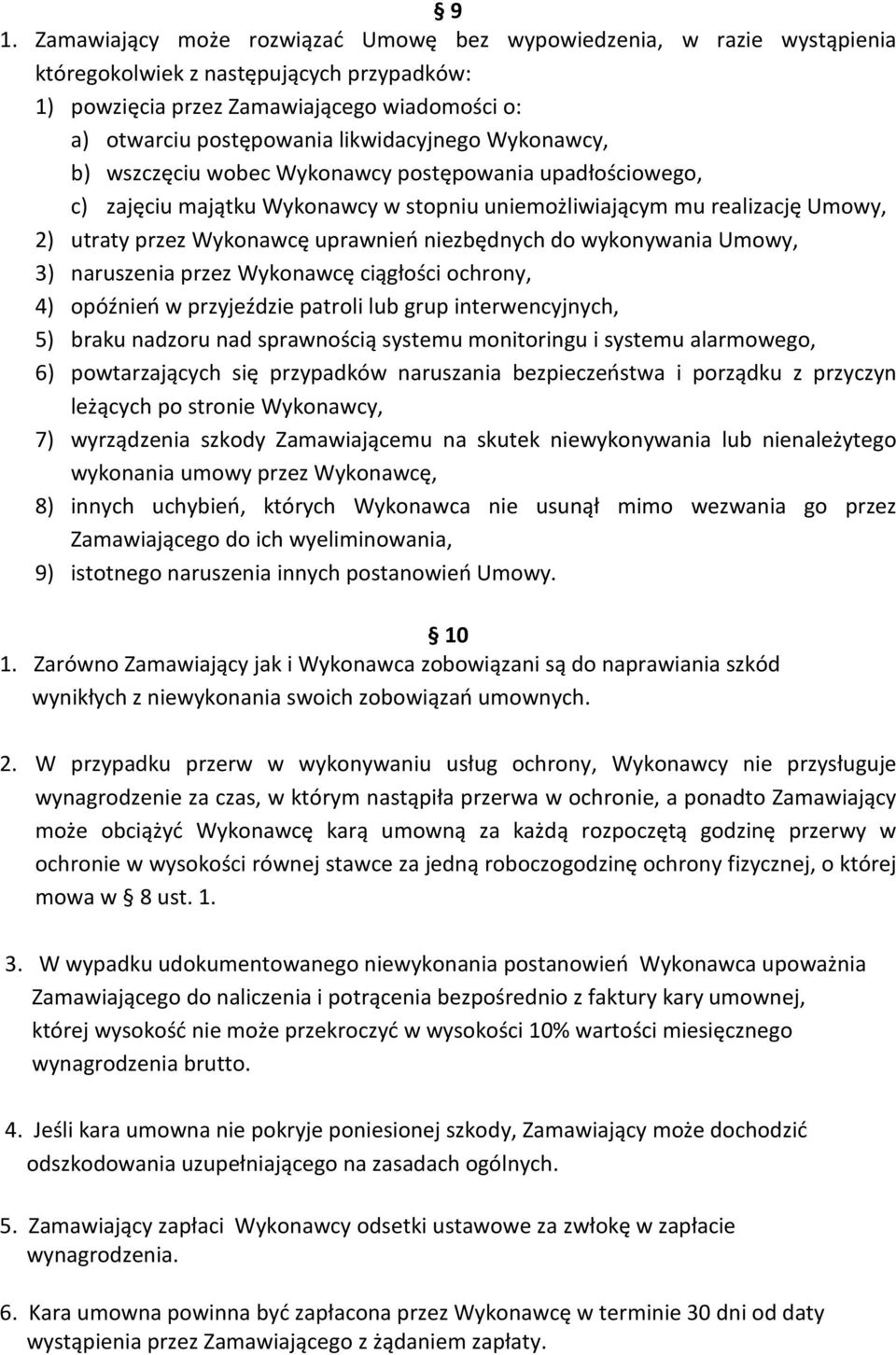 § 9

1. Zamawiający może rozwiązać Umowę bez wypowiedzenia, w razie wystąpienia któregokolwiek z następujących przypadków:
1) powzięcia przez Zamawiającego wiadomości o:
a) otwarciu postępowania likwidacyjnego Wykonawcy,
b) wszczęciu wobec Wykonawcy postępowania upadłościowego,
c) zajęciu majątku Wykonawcy w stopniu uniemożliwiającym mu realizację Umowy,
2) utraty przez Wykonawcę uprawnień niezbędnych do wykonywania Umowy,
3) naruszenia przez Wykonawcę ciągłości ochrony,
4) opóźnień w przyjeździe patroli lub grup interwencyjnych,
5) braku nadzoru nad sprawnością systemu monitoringu i systemu alarmowego,
6) powtarzających się przypadków naruszania bezpieczeństwa i porządku z przyczyn leżących po stronie Wykonawcy,
7) wyrządzenia szkody Zamawiającemu na skutek niewykonywania lub nienależytego wykonania umowy przez Wykonawcę,
8) innych uchybień, których Wykonawca nie usunął mimo wezwania go przez Zamawiającego do ich wyeliminowania,
9) istotnego naruszenia innych postanowień Umowy.

§ 10

1. Zarówno Zamawiający jak i Wykonawca zobowiązani są do naprawiania szkód wynikłych z niewykonania swoich zobowiązań umownych.

2. W przypadku przerw w wykonywaniu usług ochrony, Wykonawcy nie przysługuje wynagrodzenie za czas, w którym nastąpiła przerwa w ochronie, a ponadto Zamawiający może obciążyć Wykonawcę karą umowną za każdą rozpoczętą godzinę przerwy w ochronie w wysokości równej stawce za jedną roboczogodzinę ochrony fizycznej, o której mowa w § 8 ust. 1.

3. W wypadku udokumentowanego niewykonania postanowień Wykonawca upoważnia Zamawiającego do naliczenia i potrącenia bezpośrednio z faktury kary umownej, której wysokość nie może przekroczyć w wysokości 10% wartości miesięcznego wynagrodzenia brutto.

4. Jeśli kara umowna nie pokryje poniesionej szkody, Zamawiający może dochodzić odszkodowania uzupełniającego na zasadach ogólnych.

5. Zamawiający zapłaci Wykonawcy odsetki ustawowe za zwłokę w zapłacie wynagrodzenia.

6. Kara umowna powinna być zapłacona przez Wykonawcę w terminie 30 dni od daty wystąpienia przez Zamawiającego z żądaniem zapłaty.